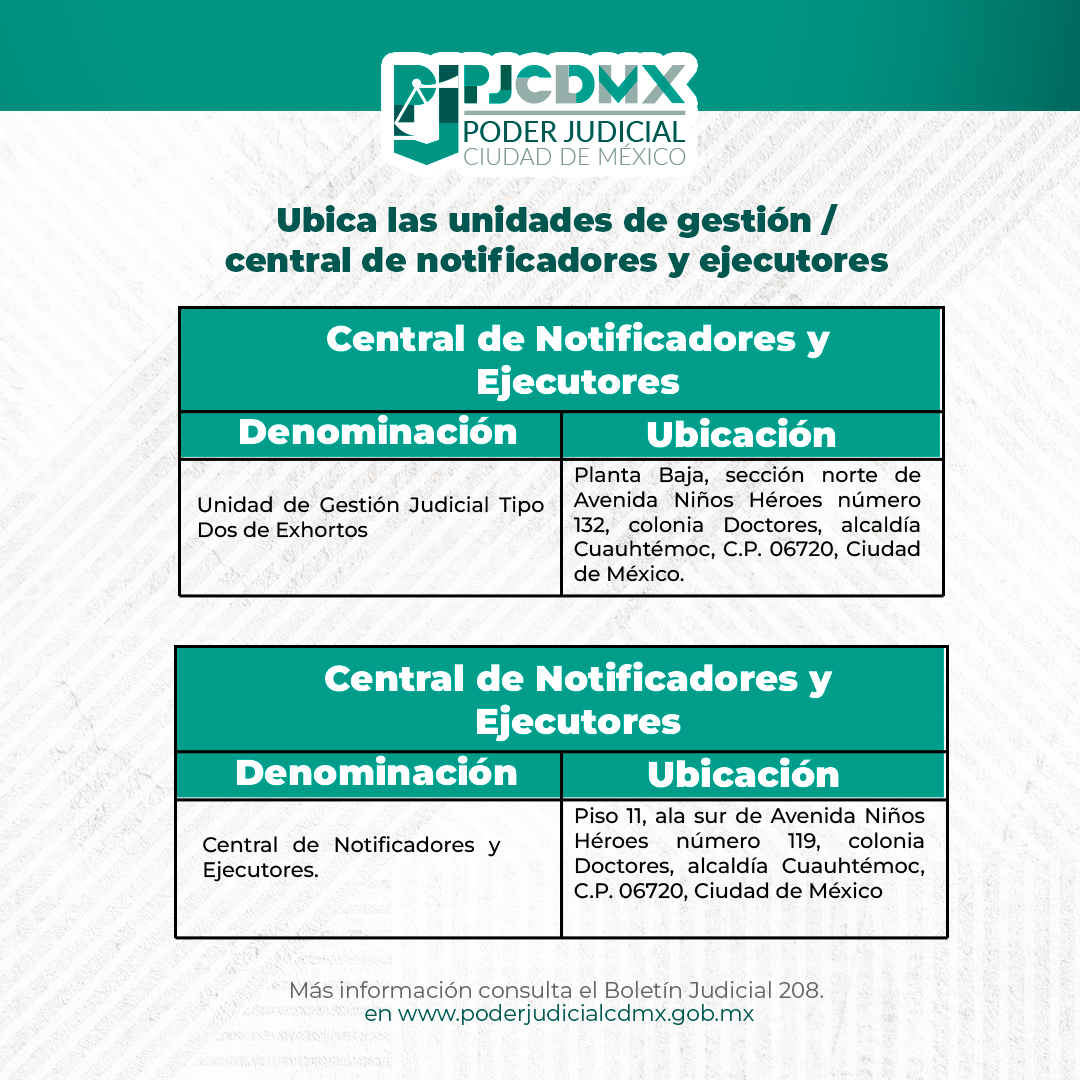 PJCDMX
PODER JUDICIAL
CIUDAD DE MÉXICO

Ubica las unidades de gestión / central de notificadores y ejecutores

| Central de Notificadores y Ejecutores | |
|---|---|
| Denominación | Ubicación |
| Unidad de Gestión Judicial Tipo Dos de Exhortos | Planta Baja, sección norte de Avenida Niños Héroes número 132, colonia Doctores, alcaldía Cuauhtémoc, C.P. 06720, Ciudad de México. |

| Central de Notificadores y Ejecutores | |
|---|---|
| Denominación | Ubicación |
| Central de Notificadores y Ejecutores. | Piso 11, ala sur de Avenida Niños Héroes número 119, colonia Doctores, alcaldía Cuauhtémoc, C.P. 06720, Ciudad de México |

Más información consulta el Boletín Judicial 208.
en www.poderjudicialcdmx.gob.mx